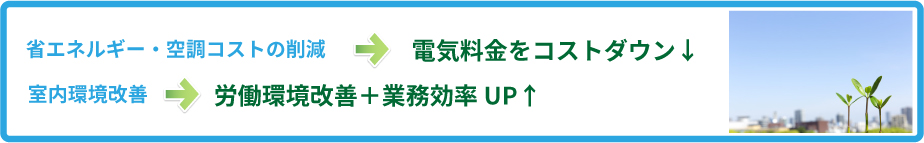 省エネルギー・空調コストの削減

電気料金をコストダウン↓

室内環境改善

労働環境改善＋業務効率 UP↑